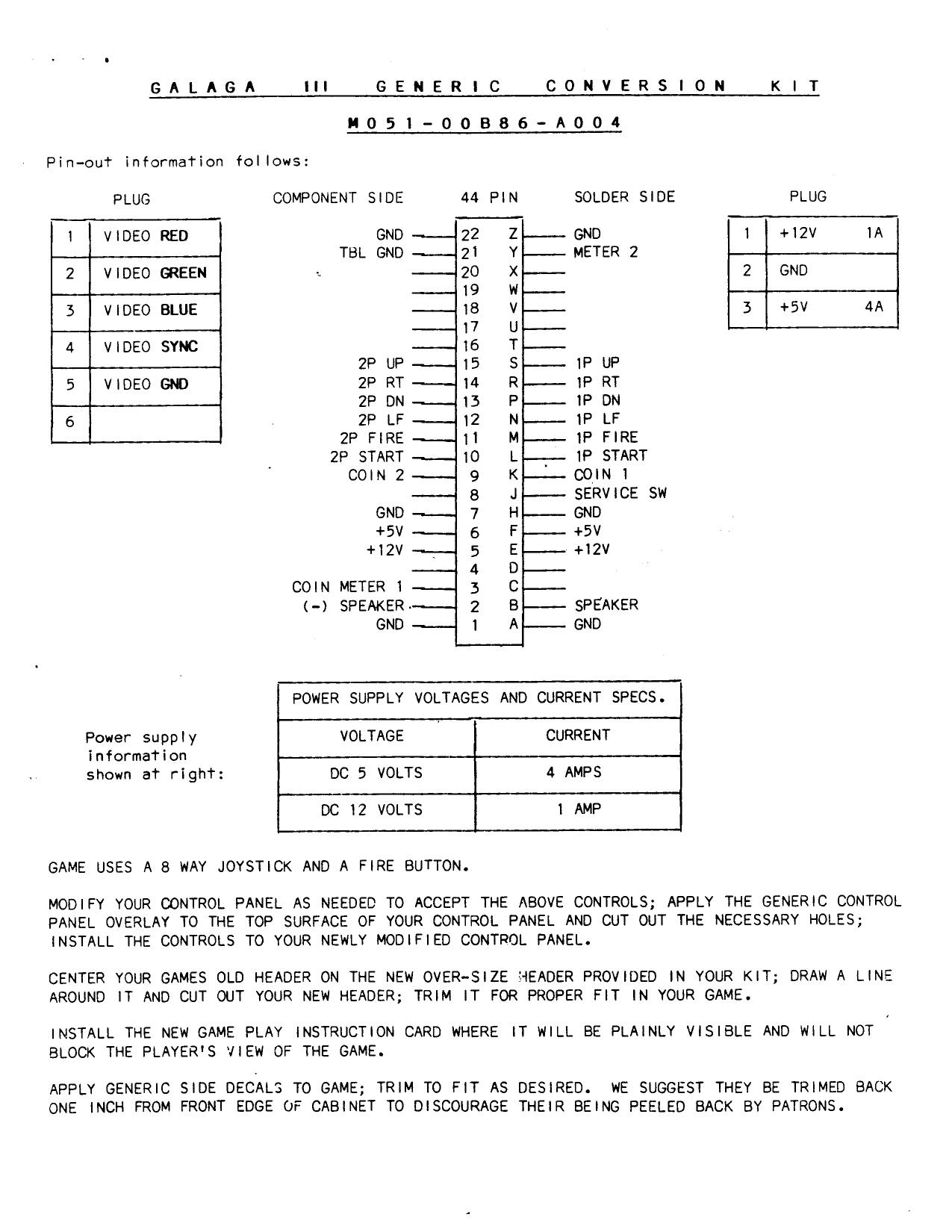 GALAGA III GENERIC CONVERSION KIT

M051-00B86-A004

Pin-out information follows:

PLUG

| 1 | VIDEO RED |
|---|---|
| 2 | VIDEO GREEN |
| 3 | VIDEO BLUE |
| 4 | VIDEO SYNC |
| 5 | VIDEO GND |
| 6 | |

| COMPONENT SIDE | 44 PIN | | SOLDER SIDE |
|---|---|---|---|
| GND | 22 | Z | GND |
| TBL GND | 21 | Y | METER 2 |
| | 20 | X | |
| | 19 | W | |
| | 18 | V | |
| | 17 | U | |
| | 16 | T | |
| 2P UP | 15 | S | 1P UP |
| 2P RT | 14 | R | 1P RT |
| 2P DN | 13 | P | 1P DN |
| 2P LF | 12 | N | 1P LF |
| 2P FIRE | 11 | M | 1P FIRE |
| 2P START | 10 | L | 1P START |
| COIN 2 | 9 | K | COIN 1 |
| | 8 | J | SERVICE SW |
| GND | 7 | H | GND |
| +5V | 6 | F | +5V |
| +12V | 5 | E | +12V |
| | 4 | D | |
| COIN METER 1 | 3 | C | |
| (-) SPEAKER | 2 | B | SPEAKER |
| GND | 1 | A | GND |

PLUG

| 1 | +12V | 1A |
|---|---|---|
| 2 | GND | |
| 3 | +5V | 4A |

Power supply information shown at right:

| POWER SUPPLY VOLTAGES AND CURRENT SPECS. | |
|---|---|
| VOLTAGE | CURRENT |
| DC 5 VOLTS | 4 AMPS |
| DC 12 VOLTS | 1 AMP |

GAME USES A 8 WAY JOYSTICK AND A FIRE BUTTON.

MODIFY YOUR CONTROL PANEL AS NEEDED TO ACCEPT THE ABOVE CONTROLS; APPLY THE GENERIC CONTROL PANEL OVERLAY TO THE TOP SURFACE OF YOUR CONTROL PANEL AND CUT OUT THE NECESSARY HOLES; INSTALL THE CONTROLS TO YOUR NEWLY MODIFIED CONTROL PANEL.

CENTER YOUR GAMES OLD HEADER ON THE NEW OVER-SIZE HEADER PROVIDED IN YOUR KIT; DRAW A LINE AROUND IT AND CUT OUT YOUR NEW HEADER; TRIM IT FOR PROPER FIT IN YOUR GAME.

INSTALL THE NEW GAME PLAY INSTRUCTION CARD WHERE IT WILL BE PLAINLY VISIBLE AND WILL NOT BLOCK THE PLAYER'S VIEW OF THE GAME.

APPLY GENERIC SIDE DECALS TO GAME; TRIM TO FIT AS DESIRED. WE SUGGEST THEY BE TRIMED BACK ONE INCH FROM FRONT EDGE OF CABINET TO DISCOURAGE THEIR BEING PEELED BACK BY PATRONS.